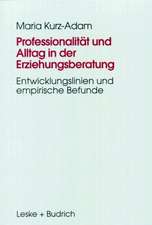 Maria Kurz-Adam

Professionalität und Alltag in der Erziehungsberatung

Entwicklungslinien und empirische Befunde

Leske + Budrich